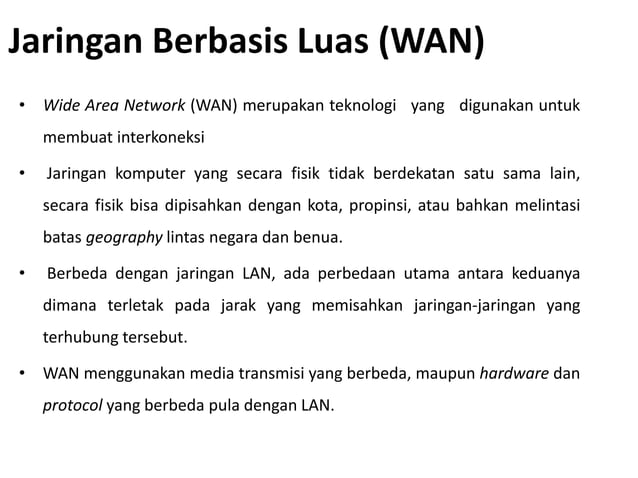 Jaringan Berbasis Luas (WAN)

• Wide Area Network (WAN) merupakan teknologi yang digunakan untuk membuat interkoneksi

• Jaringan komputer yang secara fisik tidak berdekatan satu sama lain, secara fisik bisa dipisahkan dengan kota, propinsi, atau bahkan melintasi batas geography lintas negara dan benua.

• Berbeda dengan jaringan LAN, ada perbedaan utama antara keduanya dimana terletak pada jarak yang memisahkan jaringan-jaringan yang terhubung tersebut.

• WAN menggunakan media transmisi yang berbeda, maupun hardware dan protocol yang berbeda pula dengan LAN.